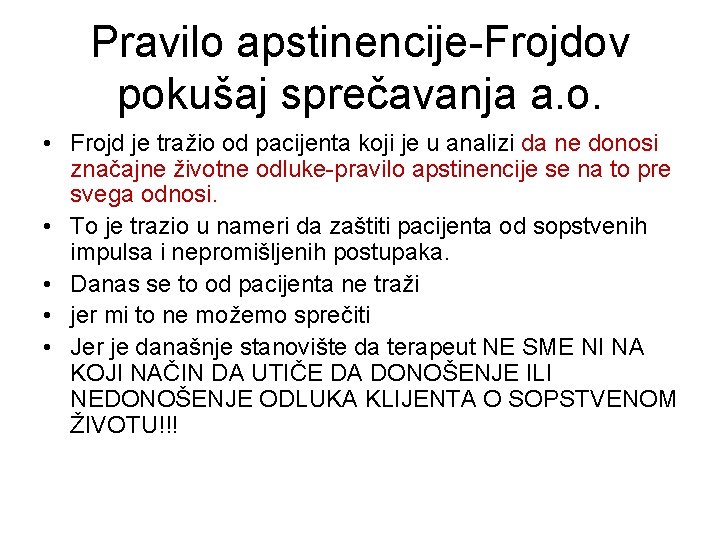 Pravilo apstinencije-Frojdov pokušaj sprečavanja a.o.

• Frojd je tražio od pacijenta koji je u analizi da ne donosi značajne životne odluke-pravilo apstinencije se na to pre svega odnosi.
• To je trazio u nameri da zaštiti pacijenta od sopstvenih impulsa i nepromišljenih postupaka.
• Danas se to od pacijenta ne traži
• jer mi to ne možemo sprečiti
• Jer je današnje stanovište da terapeut NE SME NI NA KOJI NAČIN DA UTIČE DA DONOŠENJE ILI NEDONOŠENJE ODLUKA KLIJENTA O SOPSTVENOM ŽIVOTU!!!